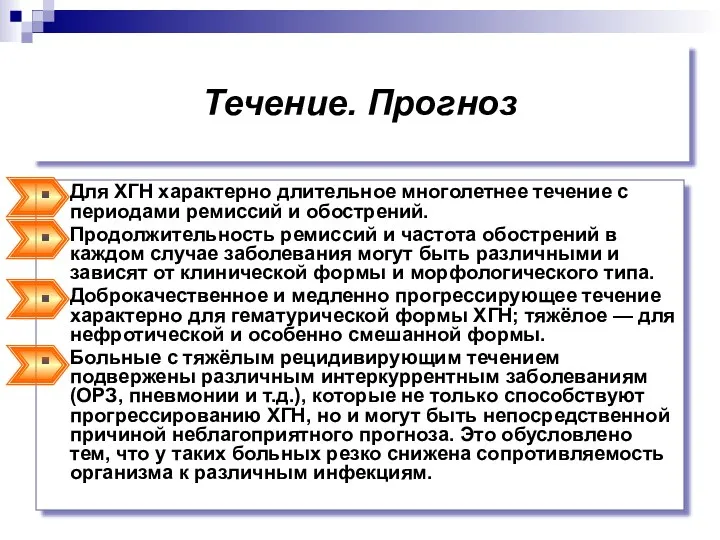 Течение. Прогноз

Для ХГН характерно длительное многолетнее течение с периодами ремиссий и обострений.

Продолжительность ремиссий и частота обострений в каждом случае заболевания могут быть различными и зависят от клинической формы и морфологического типа.

Доброкачественное и медленно прогрессирующее течение характерно для гематурической формы ХГН; тяжёлое — для нефротической и особенно смешанной формы.

Больные с тяжёлым рецидивирующим течением подвержены различным интеркуррентным заболеваниям (ОРЗ, пневмонии и т.д.), которые не только способствуют прогрессированию ХГН, но и могут быть непосредственной причиной неблагоприятного прогноза. Это обусловлено тем, что у таких больных резко снижена сопротивляемость организма к различным инфекциям.